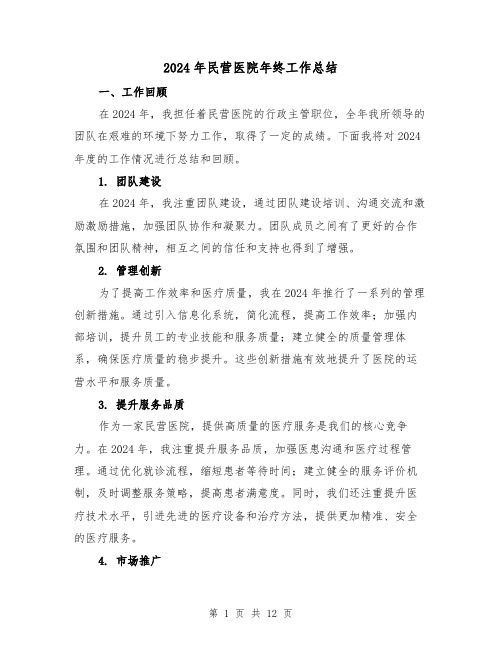 2024年民营医院年终工作总结

一、工作回顾

在2024年，我担任着民营医院的行政主管职位，全年我所领导的团队在艰难的环境下努力工作，取得了一定的成绩。下面我将对2024年度的工作情况进行总结和回顾。

1. 团队建设

在2024年，我注重团队建设，通过团队建设培训、沟通交流和激励激励措施，加强团队协作和凝聚力。团队成员之间有了更好的合作氛围和团队精神，相互之间的信任和支持也得到了增强。

2. 管理创新

为了提高工作效率和医疗质量，我在2024年推行了一系列的管理创新措施。通过引入信息化系统，简化流程，提高工作效率；加强内部培训，提升员工的专业技能和服务质量；建立健全的质量管理体系，确保医疗质量的稳步提升。这些创新措施有效地提升了医院的运营水平和服务质量。

3. 提升服务品质

作为一家民营医院，提供高质量的医疗服务是我们的核心竞争力。在2024年，我注重提升服务品质，加强医患沟通和医疗过程管理。通过优化就诊流程，缩短患者等待时间；建立健全的服务评价机制，及时调整服务策略，提高患者满意度。同时，我们还注重提升医疗技术水平，引进先进的医疗设备和治疗方法，提供更加精准、安全的医疗服务。

4. 市场推广

第 1 页 共 12 页